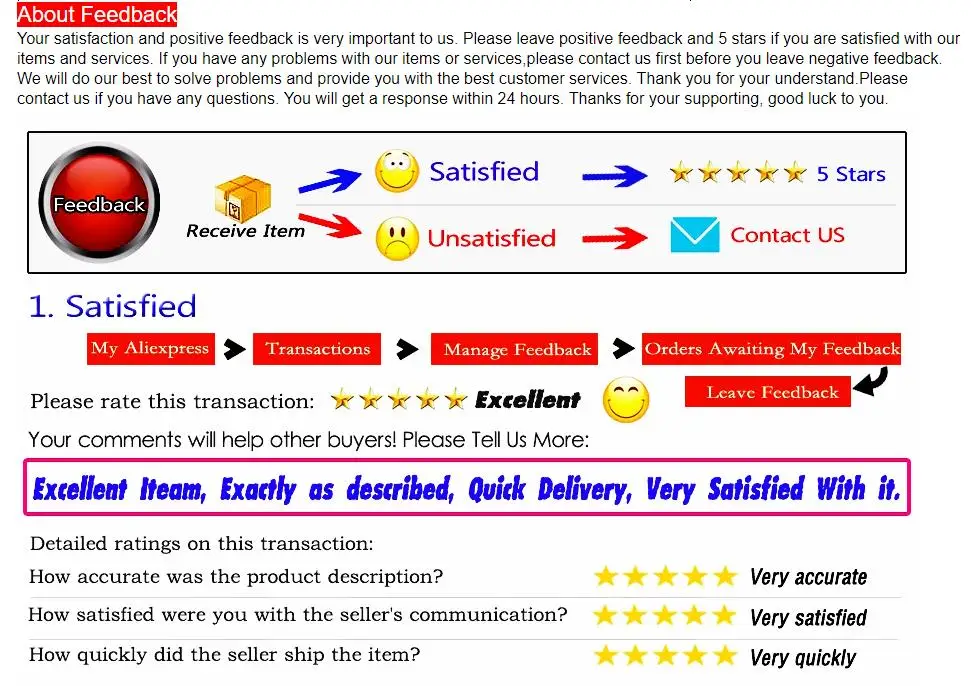 About Feedback

Your satisfaction and positive feedback is very important to us. Please leave positive feedback and 5 stars if you are satisfied with our items and services. If you have any problems with our items or services,please contact us first before you leave negative feedback. We will do our best to solve problems and provide you with the best customer services. Thank you for your understand.Please contact us if you have any questions. You will get a response within 24 hours. Thanks for your supporting, good luck to you.

Feedback

Receive Item

Satisfied

5 Stars

Unsatisfied

Contact US

1. Satisfied

My Aliexpress

Transactions

Manage Feedback

Orders Awaiting My Feedback

Leave Feedback

Please rate this transaction: Excellent

Your comments will help other buyers! Please Tell Us More:

Excellent Iteam, Exactly as described, Quick Delivery, Very Satisfied With it.

Detailed ratings on this transaction:

How accurate was the product description? Very accurate

How satisfied were you with the seller's communication? Very satisfied

How quickly did the seller ship the item? Very quickly